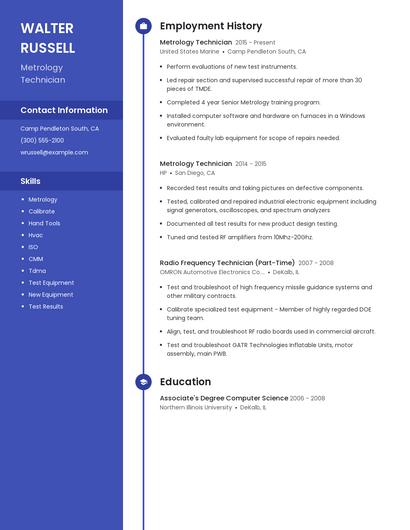 WALTER RUSSELL

Metrology Technician

Contact Information

Camp Pendleton South, CA

(300) 555-2100

wrussell@example.com

Skills

- Metrology
- Calibrate
- Hand Tools
- Hvac
- ISO
- CMM
- Tdma
- Test Equipment
- New Equipment
- Test Results

Employment History

Metrology Technician 2015 - Present
United States Marine • Camp Pendleton South, CA

- Perform evaluations of new test instruments.
- Led repair section and supervised successful repair of more than 30 pieces of TMDE.
- Completed 4 year Senior Metrology training program.
- Installed computer software and hardware on furnaces in a Windows environment.
- Evaluated faulty lab equipment for scope of repairs needed.

Metrology Technician 2014 - 2015
HP • San Diego, CA

- Recorded test results and taking pictures on defective components.
- Tested, calibrated and repaired industrial electronic equipment including signal generators, oscilloscopes, and spectrum analyzers
- Documented all test results for new product design testing.
- Tuned and tested RF amplifiers from 10Mhz-200hz.

Radio Frequency Technician (Part-Time) 2007 - 2008
OMRON Automotive Electronics Co.... • DeKalb, IL

- Test and troubleshoot of high frequency missile guidance systems and other military contracts.
- Calibrate specialized test equipment - Member of highly regarded DOE tuning team.
- Align, test, and troubleshoot RF radio boards used in commercial aircraft.
- Test and troubleshoot GATR Technologies Inflatable Units, motor assembly, main PWB.

Education

Associate's Degree Computer Science 2006 - 2008
Northern Illinois University • DeKalb, IL